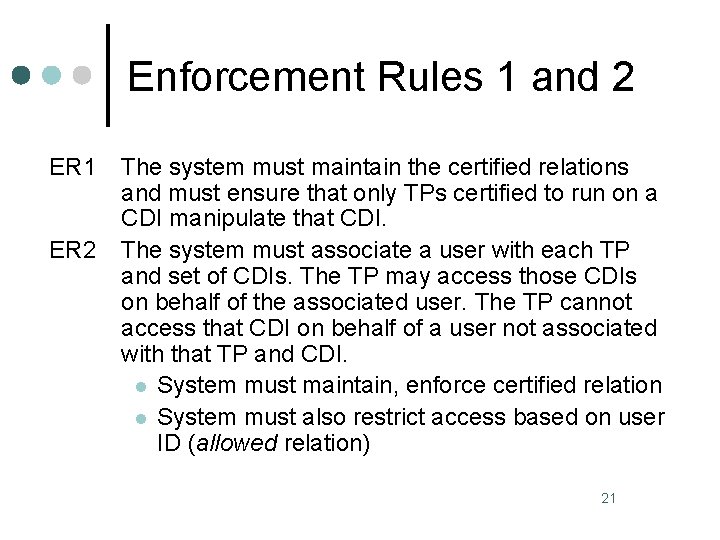 Enforcement Rules 1 and 2

ER1 The system must maintain the certified relations and must ensure that only TPs certified to run on a CDI manipulate that CDI.

ER2 The system must associate a user with each TP and set of CDIs. The TP may access those CDIs on behalf of the associated user. The TP cannot access that CDI on behalf of a user not associated with that TP and CDI.

• System must maintain, enforce certified relation
• System must also restrict access based on user ID (allowed relation)

21